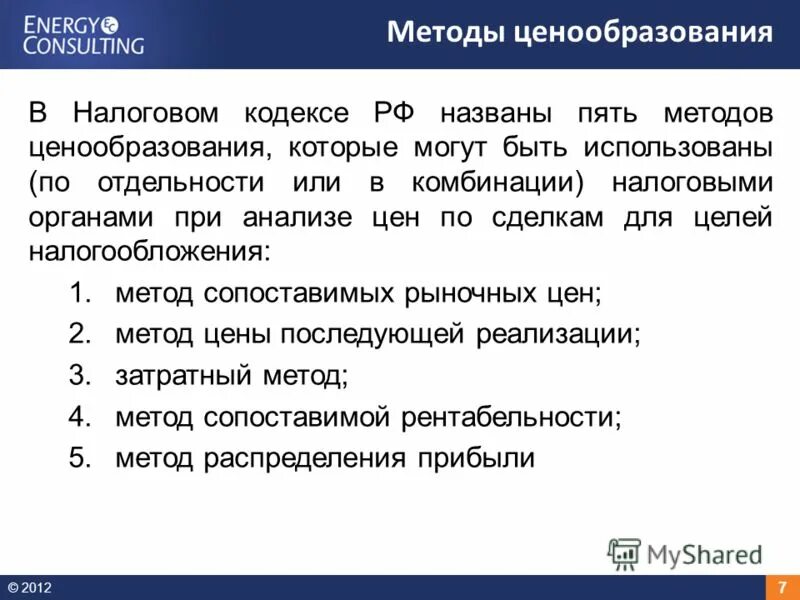 ENERGY CONSULTING

Методы ценообразования

В Налоговом кодексе РФ названы пять методов ценообразования, которые могут быть использованы (по отдельности или в комбинации) налоговыми органами при анализе цен по сделкам для целей налогообложения:

1. метод сопоставимых рыночных цен;
2. метод цены последующей реализации;
3. затратный метод;
4. метод сопоставимой рентабельности;
5. метод распределения прибыли

MyShared

© 2012

7